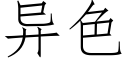 异色